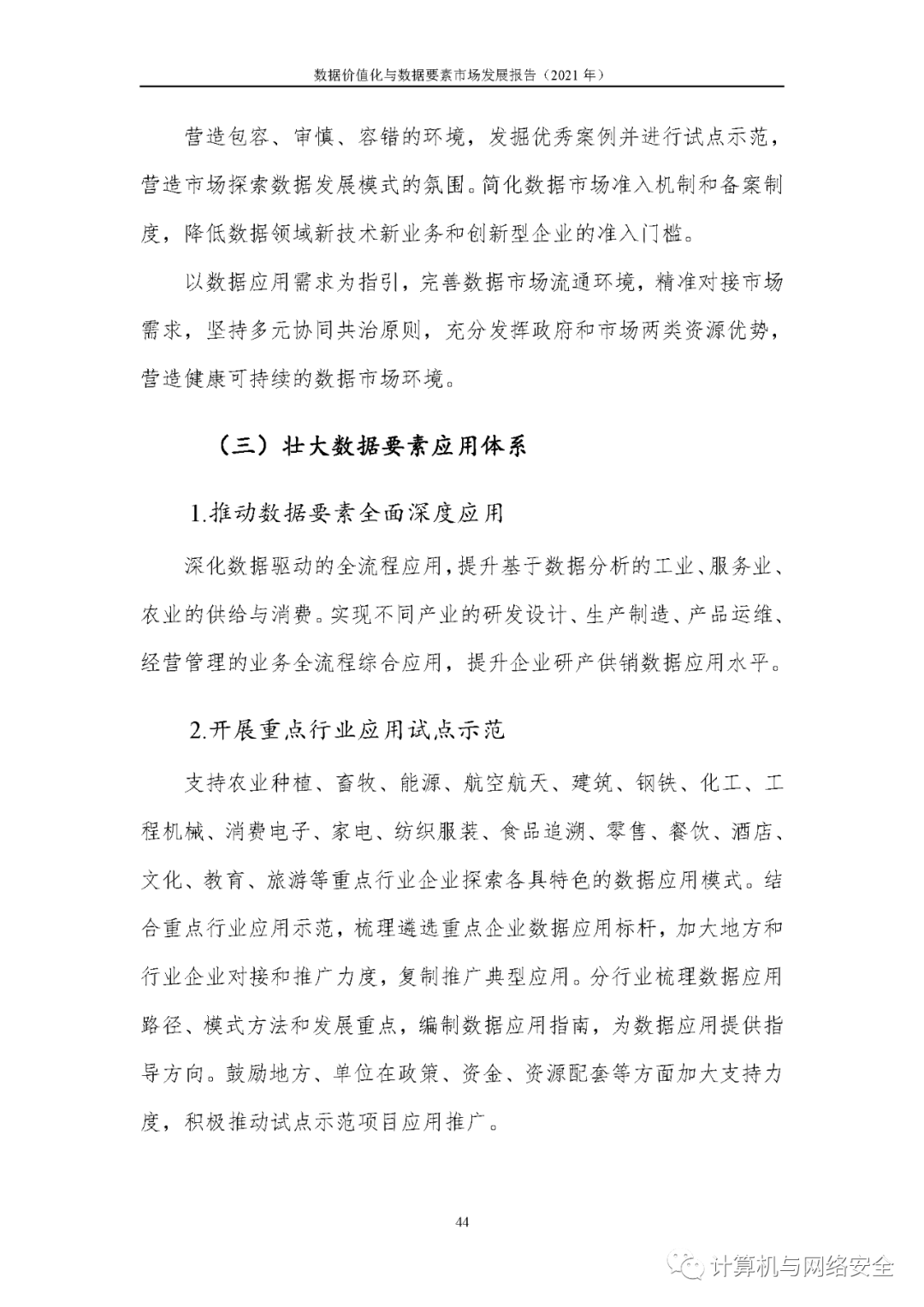 数据价值化与数据要素市场发展报告（2021 年）

营造包容、审慎、容错的环境，发掘优秀案例并进行试点示范，营造市场探索数据发展模式的氛围。简化数据市场准入机制和备案制度，降低数据领域新技术新业务和创新型企业的准入门槛。

以数据应用需求为指引，完善数据市场流通环境，精准对接市场需求，坚持多元协同共治原则，充分发挥政府和市场两类资源优势，营造健康可持续的数据市场环境。

（三）壮大数据要素应用体系

1.推动数据要素全面深度应用

深化数据驱动的全流程应用，提升基于数据分析的工业、服务业、农业的供给与消费。实现不同产业的研发设计、生产制造、产品运维、经营管理的业务全流程综合应用，提升企业研产供销数据应用水平。

2.开展重点行业应用试点示范

支持农业种植、畜牧、能源、航空航天、建筑、钢铁、化工、工程机械、消费电子、家电、纺织服装、食品追溯、零售、餐饮、酒店、文化、教育、旅游等重点行业企业探索各具特色的数据应用模式。结合重点行业应用示范，梳理遴选重点企业数据应用标杆，加大地方和行业企业对接和推广力度，复制推广典型应用。分行业梳理数据应用路径、模式方法和发展重点，编制数据应用指南，为数据应用提供指导方向。鼓励地方、单位在政策、资金、资源配套等方面加大支持力度，积极推动试点示范项目应用推广。

44

计算机与网络安全